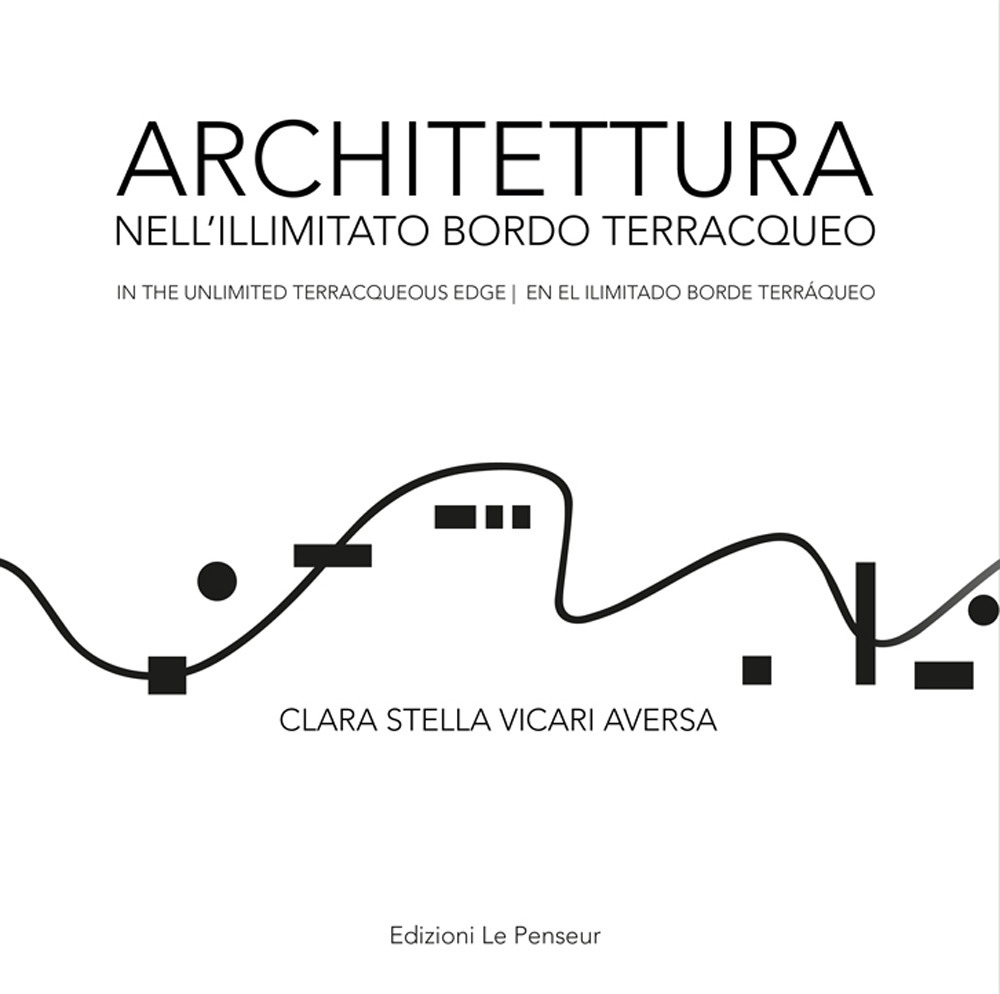 ARCHITETTURA
NELL'ILLIMITATO BORDO TERRACQUEO

IN THE UNLIMITED TERRACQUEOUS EDGE | EN EL ILIMITADO BORDE TERRÁQUEO

CLARA STELLA VICARI AVERSA

Edizioni Le Penseur